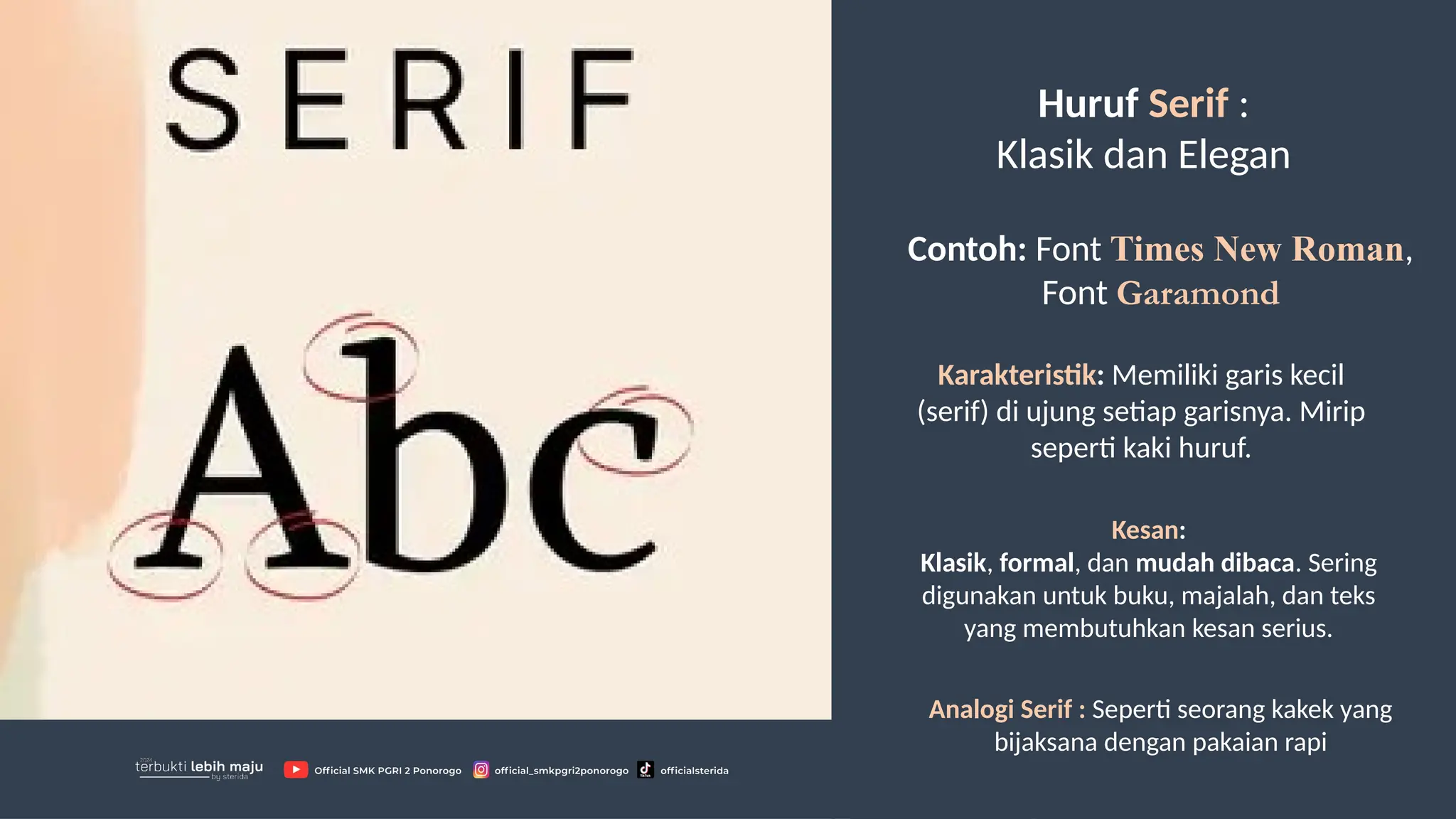 SERIF

Abc

Huruf Serif :
Klasik dan Elegan

Contoh: Font Times New Roman, Font Garamond

Karakteristik: Memiliki garis kecil (serif) di ujung setiap garisnya. Mirip seperti kaki huruf.

Kesan:
Klasik, formal, dan mudah dibaca. Sering digunakan untuk buku, majalah, dan teks yang membutuhkan kesan serius.

Analogi Serif : Seperti seorang kakek yang bijaksana dengan pakaian rapi

2024 terbukti lebih maju by sterida

Official SMK PGRI 2 Ponorogo

official_smkpgri2ponorogo

officialsterida